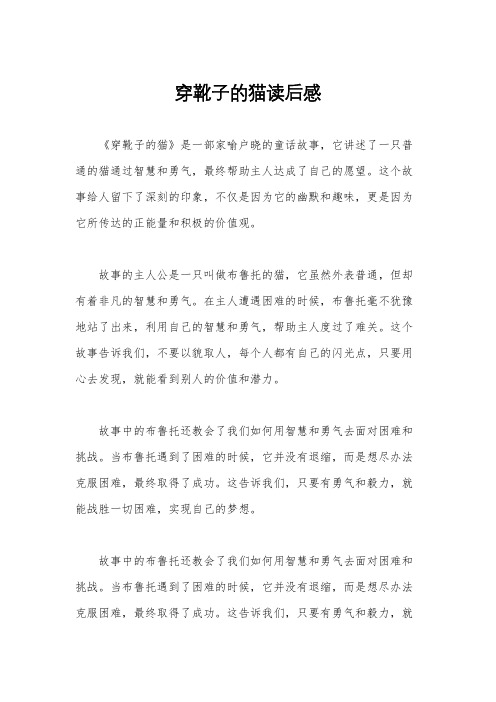 穿靴子的猫读后感

《穿靴子的猫》是一部家喻户晓的童话故事，它讲述了一只普通的猫通过智慧和勇气，最终帮助主人达成了自己的愿望。这个故事给人留下了深刻的印象，不仅是因为它的幽默和趣味，更是因为它所传达的正能量和积极的价值观。

故事的主人公是一只叫做布鲁托的猫，它虽然外表普通，但却有着非凡的智慧和勇气。在主人遭遇困难的时候，布鲁托毫不犹豫地站了出来，利用自己的智慧和勇气，帮助主人度过了难关。这个故事告诉我们，不要以貌取人，每个人都有自己的闪光点，只要用心去发现，就能看到别人的价值和潜力。

故事中的布鲁托还教会了我们如何用智慧和勇气去面对困难和挑战。当布鲁托遇到了困难的时候，它并没有退缩，而是想尽办法克服困难，最终取得了成功。这告诉我们，只要有勇气和毅力，就能战胜一切困难，实现自己的梦想。

故事中的布鲁托还教会了我们如何用智慧和勇气去面对困难和挑战。当布鲁托遇到了困难的时候，它并没有退缩，而是想尽办法克服困难，最终取得了成功。这告诉我们，只要有勇气和毅力，就